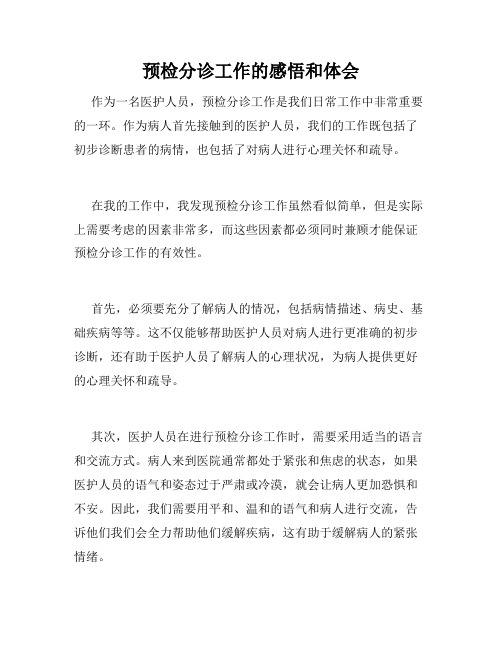 预检分诊工作的感悟和体会

作为一名医护人员，预检分诊工作是我们日常工作中非常重要的一环。作为病人首先接触到的医护人员，我们的工作既包括了初步诊断患者的病情，也包括了对病人进行心理关怀和疏导。

在我的工作中，我发现预检分诊工作虽然看似简单，但是实际上需要考虑的因素非常多，而这些因素都必须同时兼顾才能保证预检分诊工作的有效性。

首先，必须要充分了解病人的情况，包括病情描述、病史、基础疾病等等。这不仅能够帮助医护人员对病人进行更准确的初步诊断，还有助于医护人员了解病人的心理状况，为病人提供更好的心理关怀和疏导。

其次，医护人员在进行预检分诊工作时，需要采用适当的语言和交流方式。病人来到医院通常都处于紧张和焦虑的状态，如果医护人员的语气和姿态过于严肃或冷漠，就会让病人更加恐惧和不安。因此，我们需要用平和、温和的语气和病人进行交流，告诉他们我们会全力帮助他们缓解疾病，这有助于缓解病人的紧张情绪。